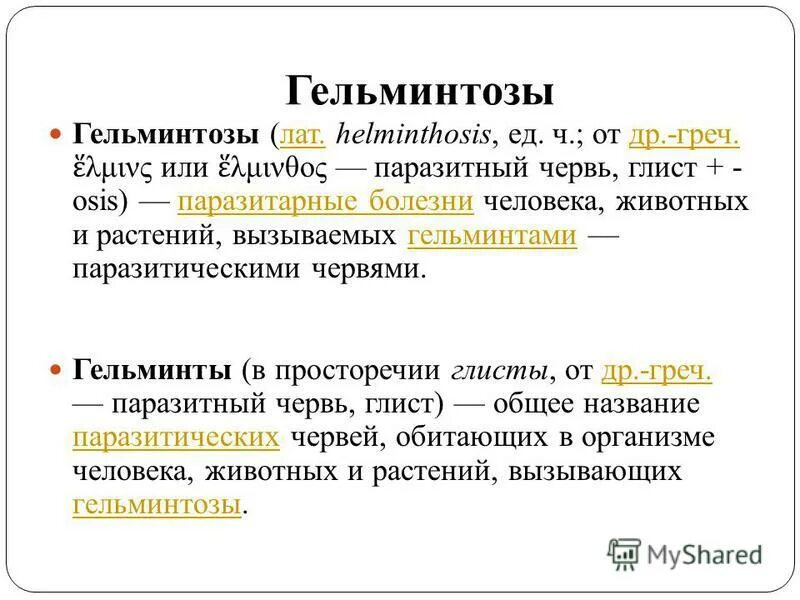 Гельминтозы

Гельминтозы (лат. helminthosis, ед. ч.; от др.-греч. ἕλμινς или ἕλμινθος — паразитный червь, глист + -osis) — паразитарные болезни человека, животных и растений, вызываемых гельминтами — паразитическими червями.

Гельминты (в просторечии глисты, от др.-греч. — паразитный червь, глист) — общее название паразитических червей, обитающих в организме человека, животных и растений, вызывающих гельминтозы.

MyShared